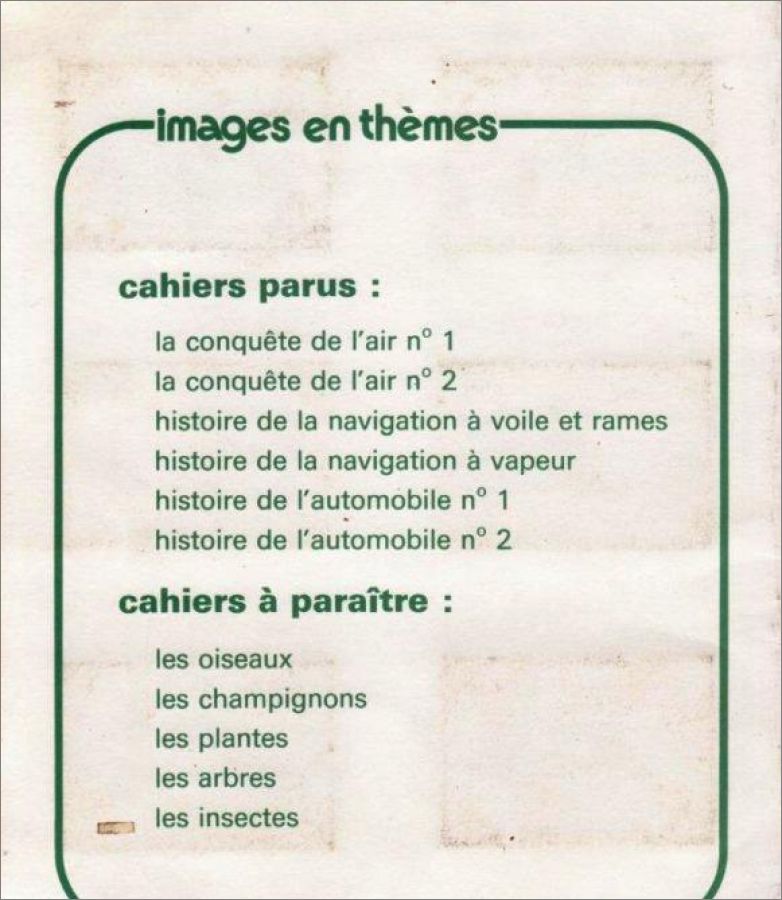 images en thèmes

cahiers parus :

la conquête de l'air n° 1
la conquête de l'air n° 2
histoire de la navigation à voile et rames
histoire de la navigation à vapeur
histoire de l'automobile n° 1
histoire de l'automobile n° 2

cahiers à paraître :

les oiseaux
les champignons
les plantes
les arbres
les insectes